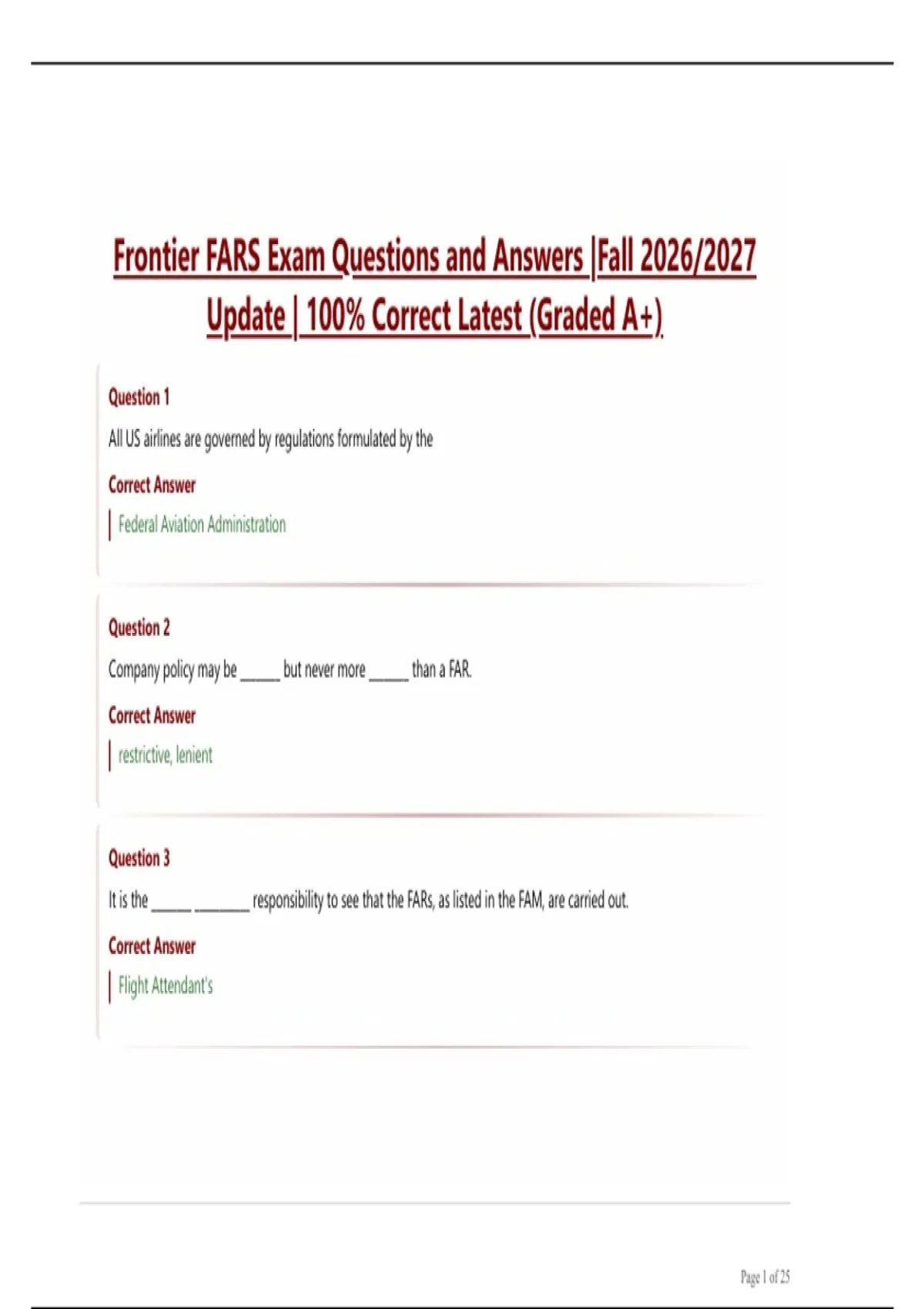 Frontier FARS Exam Questions and Answers |Fall 2026/2027 Update | 100% Correct Latest (Graded A+)

Question 1

All US airlines are governed by regulations formulated by the

Correct Answer

Federal Aviation Administration

Question 2

Company policy may be _____ but never more _____ than a FAR.

Correct Answer

restrictive, lenient

Question 3

It is the _____ _______ responsibility to see that the FARs, as listed in the FAM, are carried out.

Correct Answer

Flight Attendant's

Page 1 of 25